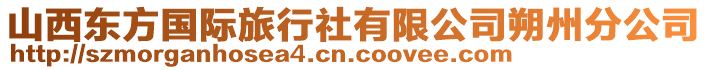 山西东方国际旅行社有限公司朔州分公司
http://szmorganhosea4.cn.coovee.com